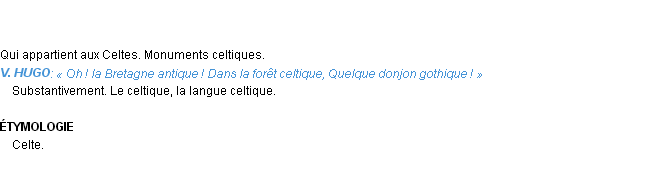 Qui appartient aux Celtes. Monuments celtiques.
V. HUGO: « Oh ! la Bretagne antique ! Dans la forêt celtique, Quelque donjon gothique ! »
Substantivement. Le celtique, la langue celtique.

ÉTYMOLOGIE
Celte.